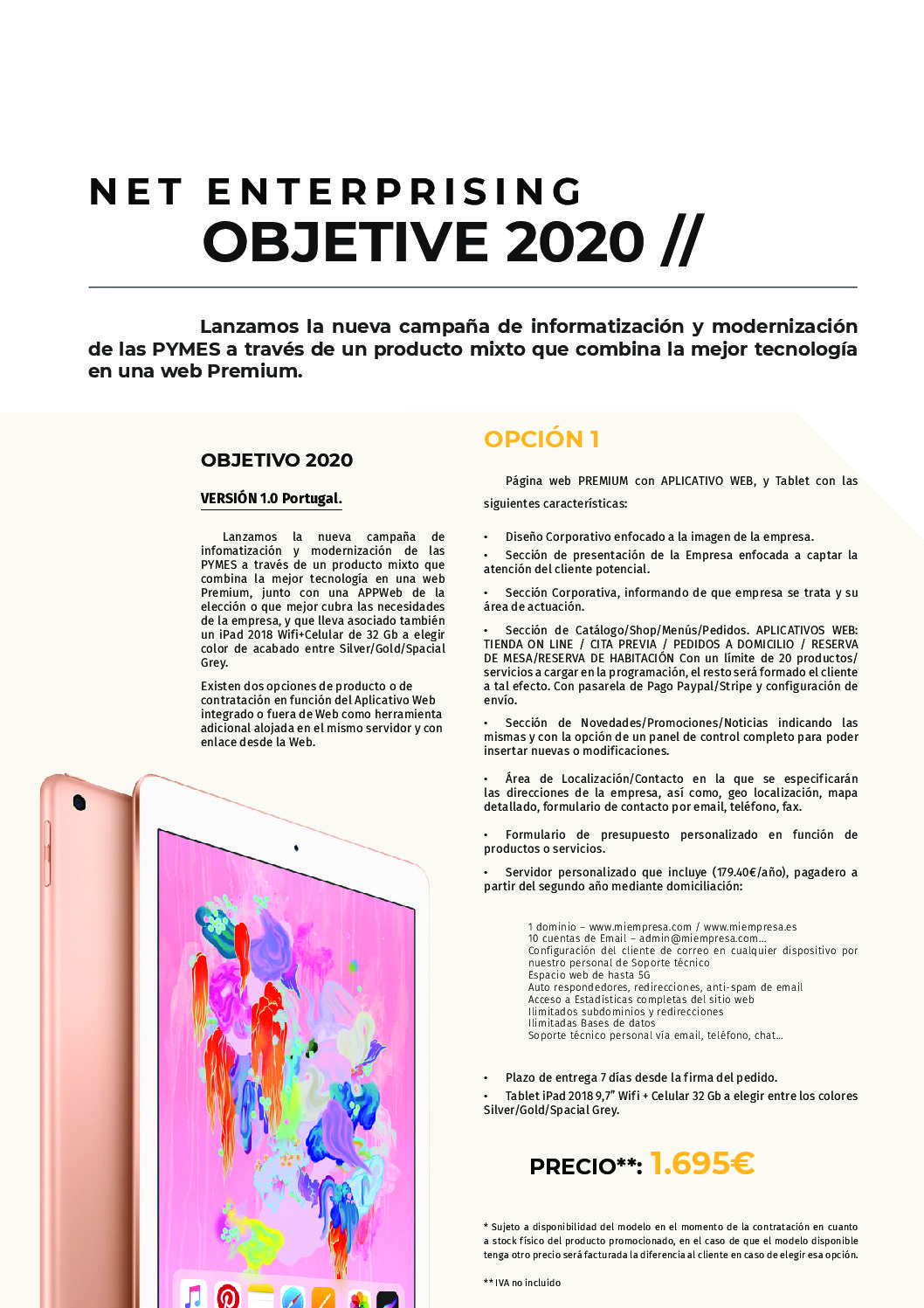 NET ENTERPRISING
OBJETIVE 2020 //

Lanzamos la nueva campaña de informatización y modernización de las PYMES a través de un producto mixto que combina la mejor tecnología en una web Premium.

OBJETIVO 2020

VERSIÓN 1.0 Portugal.

Lanzamos la nueva campaña de infomatización y modernización de las PYMES a través de un producto mixto que combina la mejor tecnología en una web Premium, junto con una APPWeb de la elección o que mejor cubra las necesidades de la empresa, y que lleva asociado también un iPad 2018 Wifi+Celular de 32 Gb a elegir color de acabado entre Silver/Gold/Spacial Grey.

Existen dos opciones de producto o de contratación en función del Aplicativo Web integrado o fuera de Web como herramienta adicional alojada en el mismo servidor y con enlace desde la Web.

OPCIÓN 1

Página web PREMIUM con APLICATIVO WEB, y Tablet con las siguientes características:

• Diseño Corporativo enfocado a la imagen de la empresa.
• Sección de presentación de la Empresa enfocada a captar la atención del cliente potencial.

• Sección Corporativa, informando de que empresa se trata y su área de actuación.

• Sección de Catálogo/Shop/Menús/Pedidos. APLICATIVOS WEB: TIENDA ON LINE / CITA PREVIA / PEDIDOS A DOMICILIO / RESERVA DE MESA/RESERVA DE HABITACIÓN Con un límite de 20 productos/servicios a cargar en la programación, el resto será formado el cliente a tal efecto. Con pasarela de Pago Paypal/Stripe y configuración de envío.

• Sección de Novedades/Promociones/Noticias indicando las mismas y con la opción de un panel de control completo para poder insertar nuevas o modificaciones.

• Área de Localización/Contacto en la que se especificarán las direcciones de la empresa, así como, geo localización, mapa detallado, formulario de contacto por email, teléfono, fax.

• Formulario de presupuesto personalizado en función de productos o servicios.

• Servidor personalizado que incluye (179.40€/año), pagadero a partir del segundo año mediante domiciliación:

1 dominio – www.miempresa.com / www.miempresa.es
10 cuentas de Email – admin@miempresa.com...
Configuración del cliente de correo en cualquier dispositivo por nuestro personal de Soporte técnico
Espacio web de hasta 5G
Auto respondedores, redirecciones, anti-spam de email
Acceso a Estadísticas completas del sitio web
Ilimitados subdominios y redirecciones
Ilimitadas Bases de datos
Soporte técnico personal vía email, teléfono, chat...

• Plazo de entrega 7 días desde la firma del pedido.
• Tablet iPad 2018 9,7" Wifi + Celular 32 Gb a elegir entre los colores Silver/Gold/Spacial Grey.

PRECIO**: 1.695€

* Sujeto a disponibilidad del modelo en el momento de la contratación en cuanto a stock físico del producto promocionado, en el caso de que el modelo disponible tenga otro precio será facturada la diferencia al cliente en caso de elegir esa opción.

** IVA no incluido